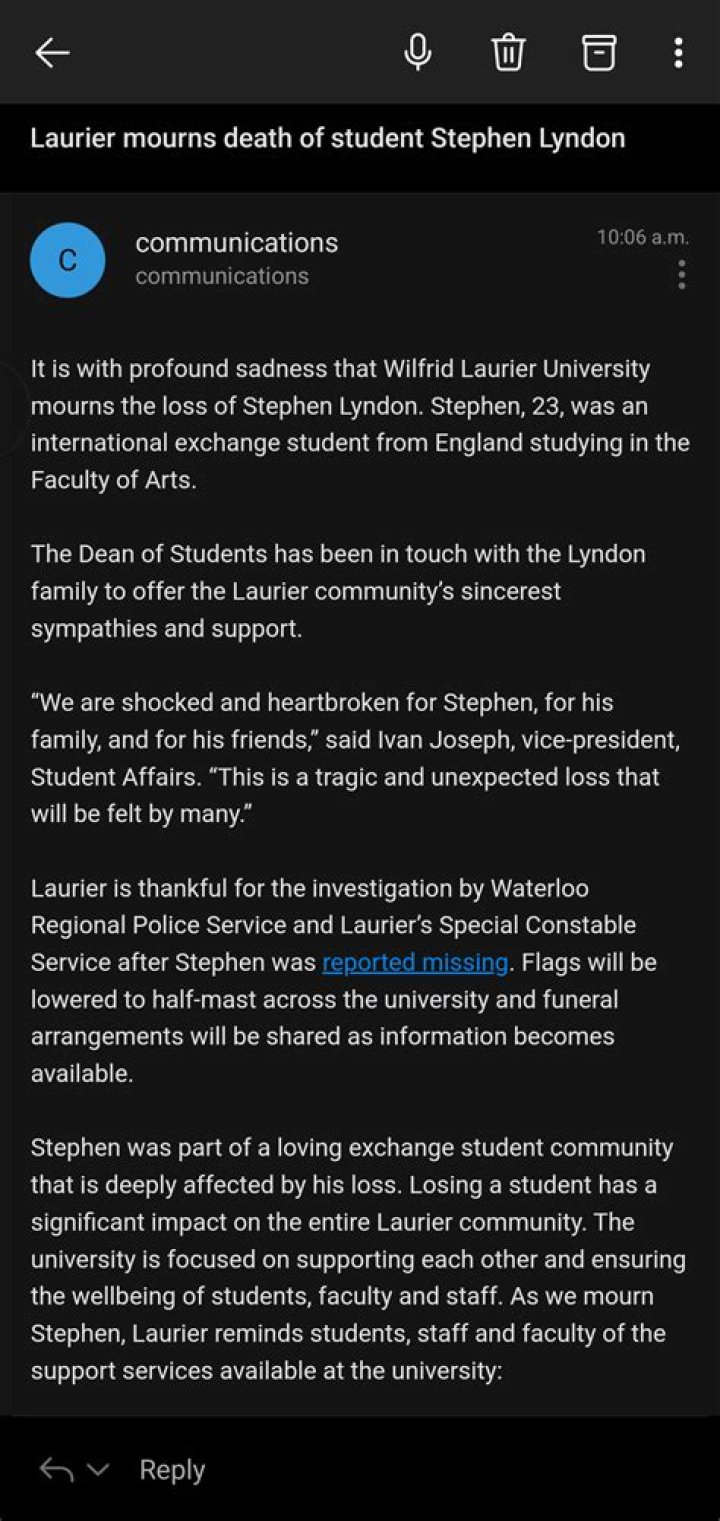 Laurier mourns death of student Stephen Lyndon

C

communications
communications

10:06 a.m.

It is with profound sadness that Wilfrid Laurier University mourns the loss of Stephen Lyndon. Stephen, 23, was an international exchange student from England studying in the Faculty of Arts.

The Dean of Students has been in touch with the Lyndon family to offer the Laurier community's sincerest sympathies and support.

"We are shocked and heartbroken for Stephen, for his family, and for his friends," said Ivan Joseph, vice-president, Student Affairs. "This is a tragic and unexpected loss that will be felt by many."

Laurier is thankful for the investigation by Waterloo Regional Police Service and Laurier's Special Constable Service after Stephen was reported missing. Flags will be lowered to half-mast across the university and funeral arrangements will be shared as information becomes available.

Stephen was part of a loving exchange student community that is deeply affected by his loss. Losing a student has a significant impact on the entire Laurier community. The university is focused on supporting each other and ensuring the wellbeing of students, faculty and staff. As we mourn Stephen, Laurier reminds students, staff and faculty of the support services available at the university:

Reply